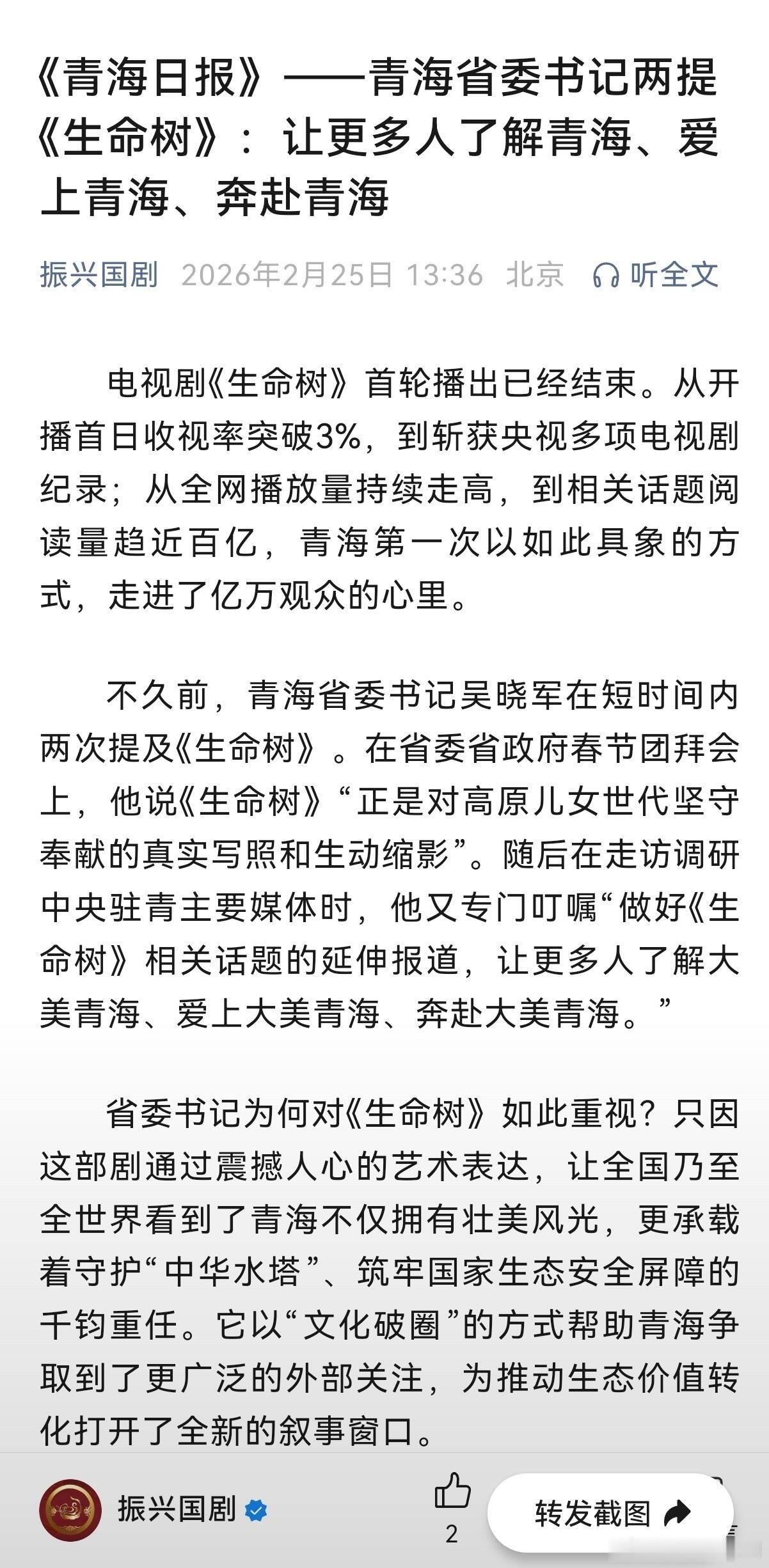 《青海日报》——青海省委书记两提《生命树》：让更多人了解青海、爱上青海、奔赴青海

振兴国剧 2026年2月25日 13:36 北京 听全文

电视剧《生命树》首轮播出已经结束。从开播首日收视率突破3%，到斩获央视多项电视剧纪录；从全网播放量持续走高，到相关话题阅读量趋近百亿，青海第一次以如此具象的方式，走进了亿万观众的心里。

不久前，青海省委书记吴晓军在短时间内两次提及《生命树》。在省委省政府春节团拜会上，他说《生命树》“正是对高原儿女世代坚守奉献的真实写照和生动缩影”。随后在走访调研中央驻青主要媒体时，他又专门叮嘱“做好《生命树》相关话题的延伸报道，让更多人了解大美青海、爱上大美青海、奔赴大美青海。”

省委书记为何对《生命树》如此重视？只因这部剧通过震撼人心的艺术表达，让全国乃至全世界看到了青海不仅拥有壮美风光，更承载着守护“中华水塔”、筑牢国家生态安全屏障的千钧重任。它以“文化破圈”的方式帮助青海争取到了更广泛的外部关注，为推动生态价值转化打开了全新的叙事窗口。

振兴国剧 2 转发截图